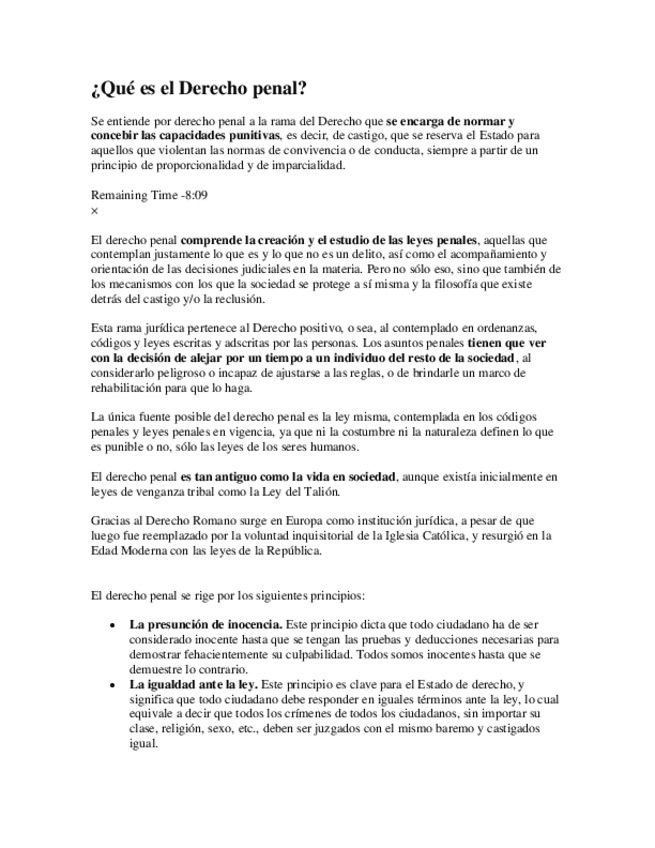 ¿Qué es el Derecho penal?

Se entiende por derecho penal a la rama del Derecho que se encarga de normar y concebir las capacidades punitivas, es decir, de castigo, que se reserva el Estado para aquellos que violentan las normas de convivencia o de conducta, siempre a partir de un principio de proporcionalidad y de imparcialidad.

Remaining Time -8:09
×

El derecho penal comprende la creación y el estudio de las leyes penales, aquellas que contemplan justamente lo que es y lo que no es un delito, así como el acompañamiento y orientación de las decisiones judiciales en la materia. Pero no sólo eso, sino que también de los mecanismos con los que la sociedad se protege a sí misma y la filosofía que existe detrás del castigo y/o la reclusión.

Esta rama jurídica pertenece al Derecho positivo, o sea, al contemplado en ordenanzas, códigos y leyes escritas y adscritas por las personas. Los asuntos penales tienen que ver con la decisión de alejar por un tiempo a un individuo del resto de la sociedad, al considerarlo peligroso o incapaz de ajustarse a las reglas, o de brindarle un marco de rehabilitación para que lo haga.

La única fuente posible del derecho penal es la ley misma, contemplada en los códigos penales y leyes penales en vigencia, ya que ni la costumbre ni la naturaleza definen lo que es punible o no, sólo las leyes de los seres humanos.

El derecho penal es tan antiguo como la vida en sociedad, aunque existía inicialmente en leyes de venganza tribal como la Ley del Talión.

Gracias al Derecho Romano surge en Europa como institución jurídica, a pesar de que luego fue reemplazado por la voluntad inquisitorial de la Iglesia Católica, y resurgió en la Edad Moderna con las leyes de la República.

El derecho penal se rige por los siguientes principios:

• La presunción de inocencia. Este principio dicta que todo ciudadano ha de ser considerado inocente hasta que se tengan las pruebas y deducciones necesarias para demostrar fehacientemente su culpabilidad. Todos somos inocentes hasta que se demuestre lo contrario.
• La igualdad ante la ley. Este principio es clave para el Estado de derecho, y significa que todo ciudadano debe responder en iguales términos ante la ley, lo cual equivale a decir que todos los crímenes de todos los ciudadanos, sin importar su clase, religión, sexo, etc., deben ser juzgados con el mismo baremo y castigados igual.